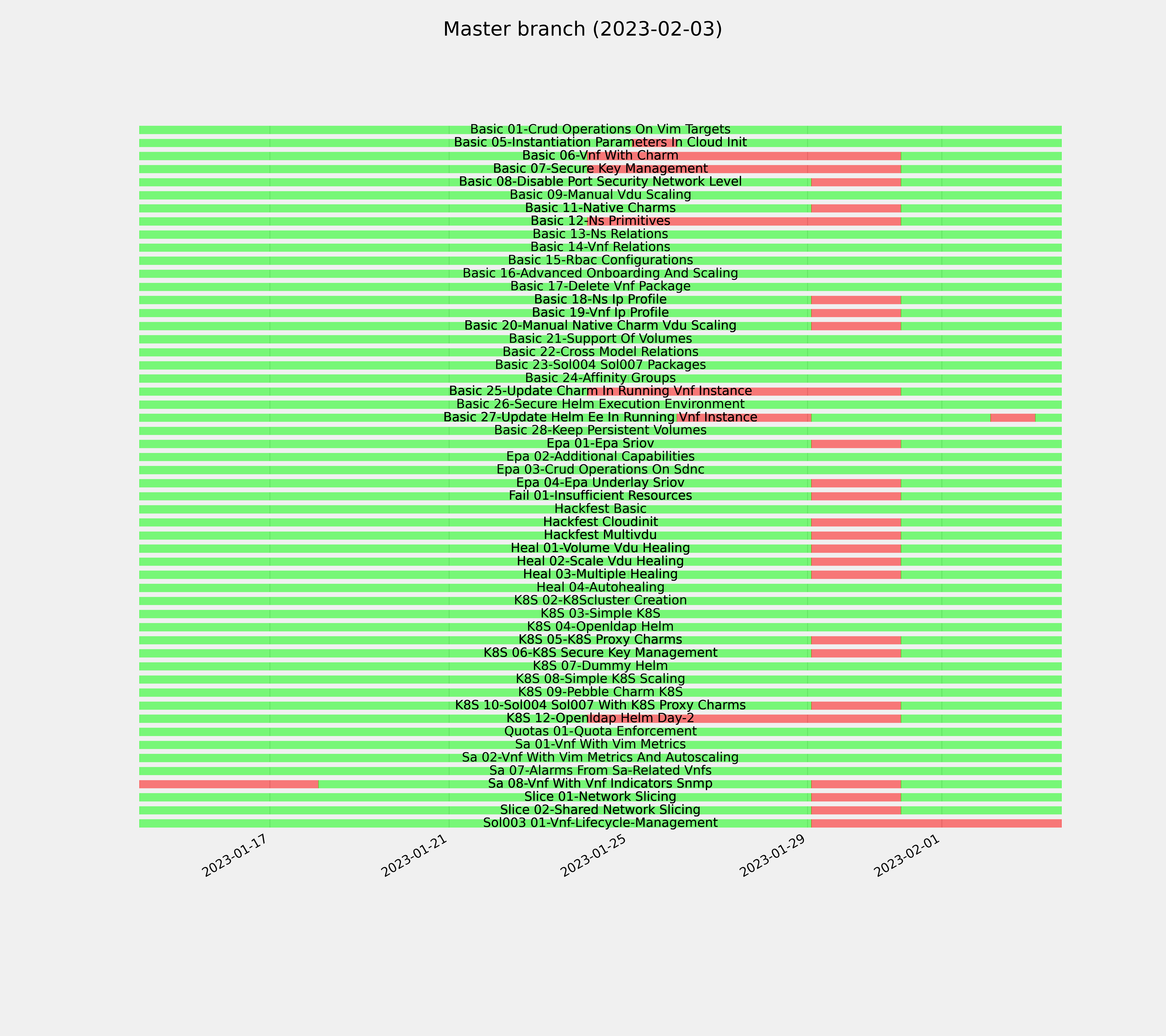 Master branch (2023-02-03)

Basic 01-Crud Operations On Vim Targets
Basic 05-Instantiation Parameters In Cloud Init
Basic 06-Vnf With Charm
Basic 07-Secure Key Management
Basic 08-Disable Port Security Network Level
Basic 09-Manual Vdu Scaling
Basic 11-Native Charms
Basic 12-Ns Primitives
Basic 13-Ns Relations
Basic 14-Vnf Relations
Basic 15-Rbac Configurations
Basic 16-Advanced Onboarding And Scaling
Basic 17-Delete Vnf Package
Basic 18-Ns Ip Profile
Basic 19-Vnf Ip Profile
Basic 20-Manual Native Charm Vdu Scaling
Basic 21-Support Of Volumes
Basic 22-Cross Model Relations
Basic 23-Sol004 Sol007 Packages
Basic 24-Affinity Groups
Basic 25-Update Charm In Running Vnf Instance
Basic 26-Secure Helm Execution Environment
Basic 27-Update Helm Ee In Running Vnf Instance
Basic 28-Keep Persistent Volumes
Epa 01-Epa Sriov
Epa 02-Additional Capabilities
Epa 03-Crud Operations On Sdnc
Epa 04-Epa Underlay Sriov
Fail 01-Insufficient Resources
Hackfest Basic
Hackfest Cloudinit
Hackfest Multivdu
Heal 01-Volume Vdu Healing
Heal 02-Scale Vdu Healing
Heal 03-Multiple Healing
Heal 04-Autohealing
K8S 02-K8Scluster Creation
K8S 03-Simple K8S
K8S 04-Openldap Helm
K8S 05-K8S Proxy Charms
K8S 06-K8S Secure Key Management
K8S 07-Dummy Helm
K8S 08-Simple K8S Scaling
K8S 09-Pebble Charm K8S
K8S 10-Sol004 Sol007 With K8S Proxy Charms
K8S 12-Openldap Helm Day-2
Quotas 01-Quota Enforcement
Sa 01-Vnf With Vim Metrics
Sa 02-Vnf With Vim Metrics And Autoscaling
Sa 07-Alarms From Sa-Related Vnfs
Sa 08-Vnf With Vnf Indicators Snmp
Slice 01-Network Slicing
Slice 02-Shared Network Slicing
Sol003 01-Vnf-Lifecycle-Management

2023-01-17
2023-01-21
2023-01-25
2023-01-29
2023-02-01